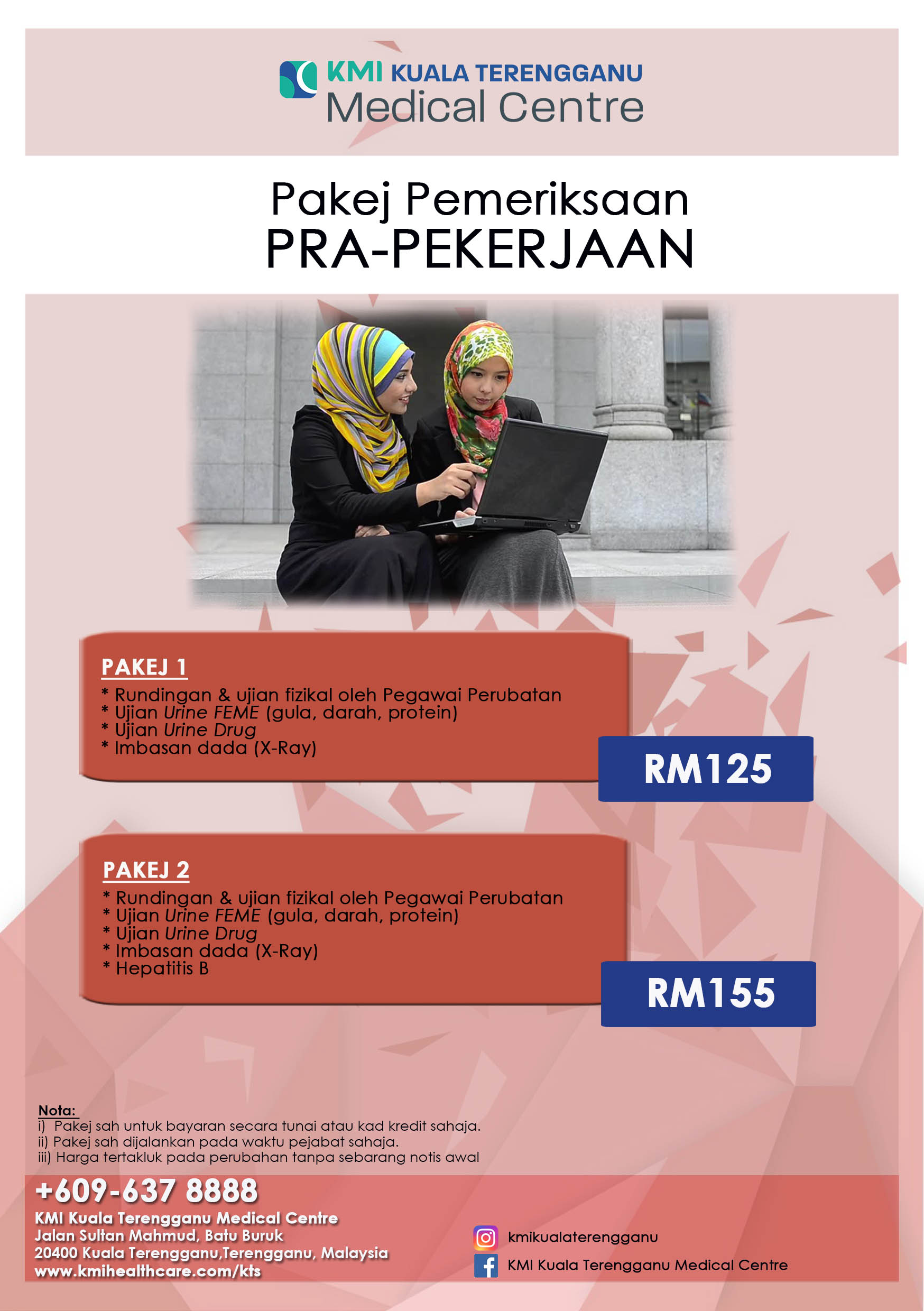 KMI KUALA TERENGGANU
Medical Centre

Pakej Pemeriksaan
PRA-PEKERJAAN

PAKEJ 1
* Rundingan & ujian fizikal oleh Pegawai Perubatan
* Ujian Urine FEME (gula, darah, protein)
* Ujian Urine Drug
* Imbasan dada (X-Ray)

RM125

PAKEJ 2
* Rundingan & ujian fizikal oleh Pegawai Perubatan
* Ujian Urine FEME (gula, darah, protein)
* Ujian Urine Drug
* Imbasan dada (X-Ray)
* Hepatitis B

RM155

Nota:
i) Pakej sah untuk bayaran secara tunai atau kad kredit sahaja.
ii) Pakej sah dijalankan pada waktu pejabat sahaja.
iii) Harga tertakluk pada perubahan tanpa sebarang notis awal

+609-637 8888
KMI Kuala Terengganu Medical Centre
Jalan Sultan Mahmud, Batu Buruk
20400 Kuala Terengganu,Terengganu, Malaysia
www.kmihealthcare.com/kts

kmikualaterengganu
KMI Kuala Terengganu Medical Centre